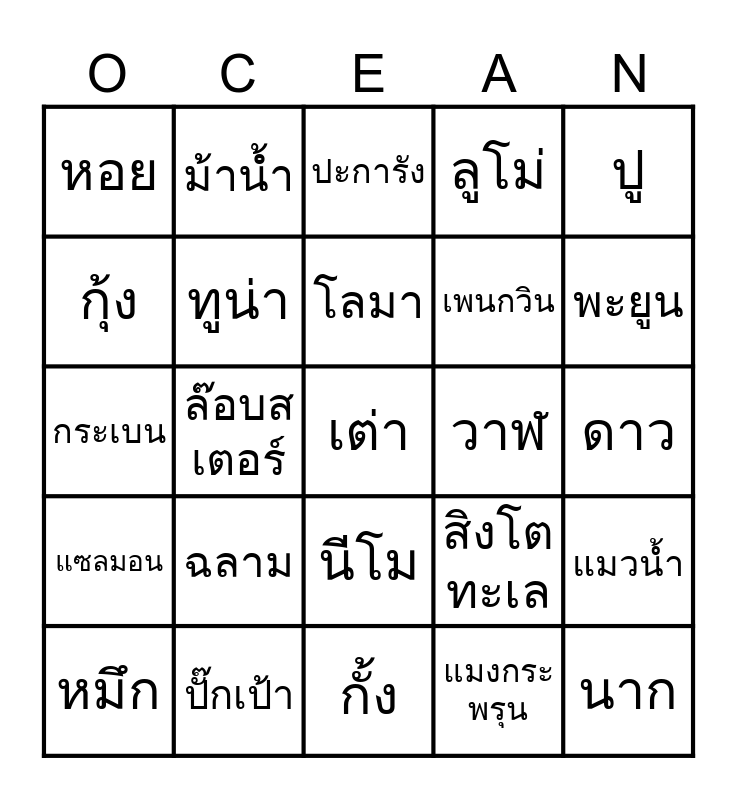 | O | C | E | A | N |
|---|---|---|---|---|
| หอย | ม้าน้ำ | ปะการัง | ลูโม่ | ปู |
| กุ้ง | ทูน่า | โลมา | เพนกวิน | พะยูน |
| กระเบน | ล๊อบสเตอร์ | เต่า | วาฬ | ดาว |
| แซลมอน | ฉลาม | นีโม | สิงโตทะเล | แมวน้ำ |
| หมึก | ปั๊กเป้า | กั้ง | แมงกระพรุน | นาก |